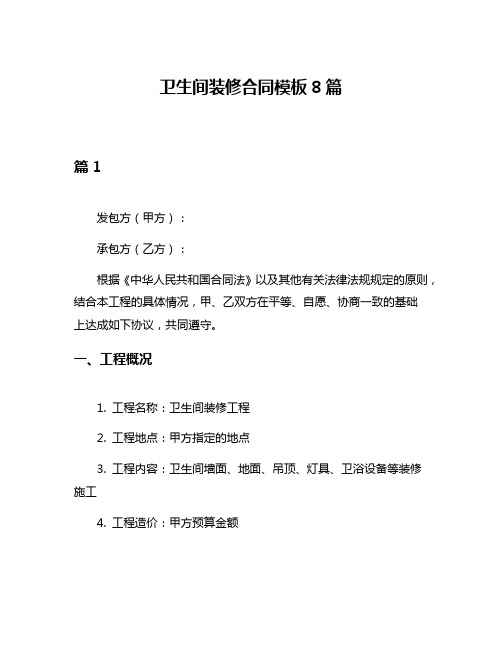 卫生间装修合同模板 8 篇

篇 1

发包方（甲方）：

承包方（乙方）：

根据《中华人民共和国合同法》以及其他有关法律法规规定的原则，结合本工程的具体情况，甲、乙双方在平等、自愿、协商一致的基础上达成如下协议，共同遵守。

一、工程概况

1. 工程名称：卫生间装修工程

2. 工程地点：甲方指定的地点

3. 工程内容：卫生间墙面、地面、吊顶、灯具、卫浴设备等装修施工

4. 工程造价：甲方预算金额